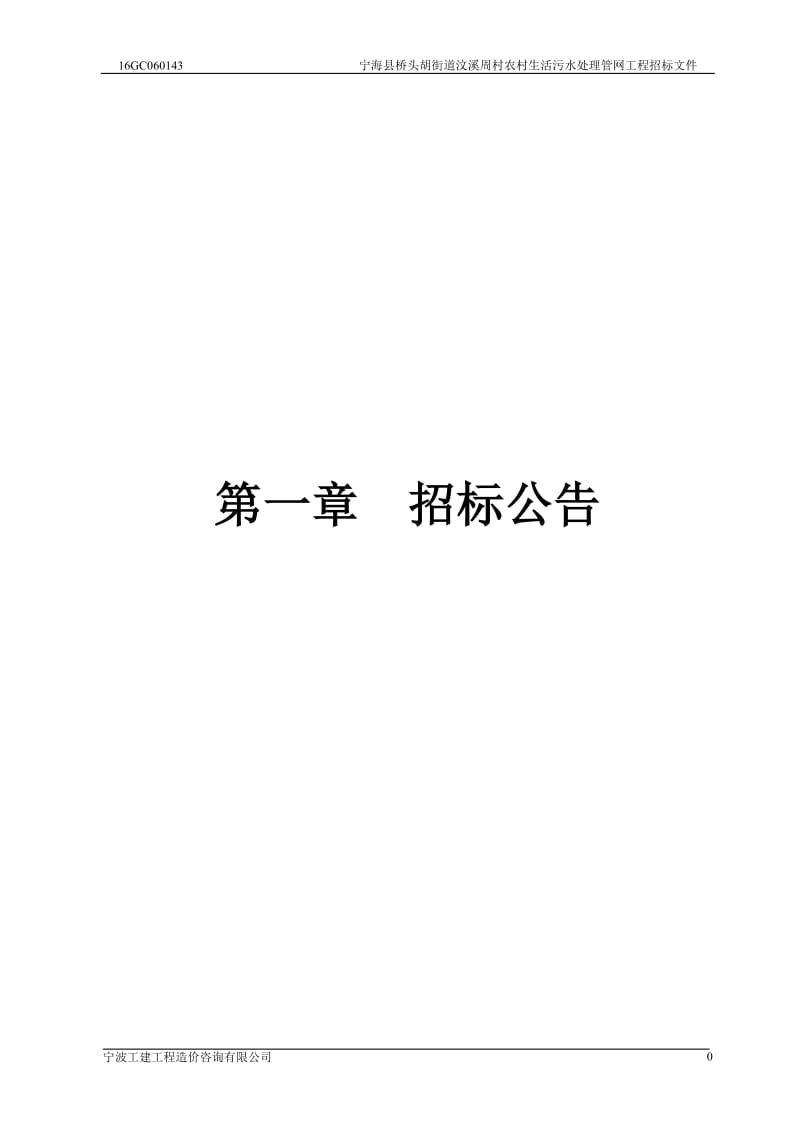 16GC060143 宁海县桥头胡街道汶溪周村农村生活污水处理管网工程招标文件

第一章 招标公告

宁波工建工程造价咨询有限公司 0